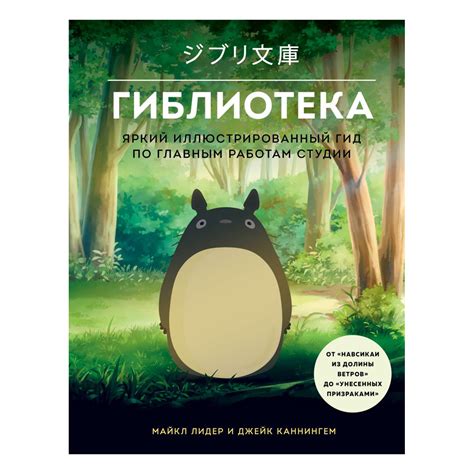 ジブリ文庫

ГИБЛИОТЕКА

ЯРКИЙ ИЛЛЮСТРИРОВАННЫЙ ГИД ПО ГЛАВНЫМ РАБОТАМ СТУДИИ

ОТ «НАВСИКАИ ИЗ ДОЛИНЫ ВЕТРОВ» ДО «УНЕСЕННЫХ ПРИЗРАКАМИ»

МАЙКЛ ЛИДЕР И ДЖЕЙК КАННИНГЕМ